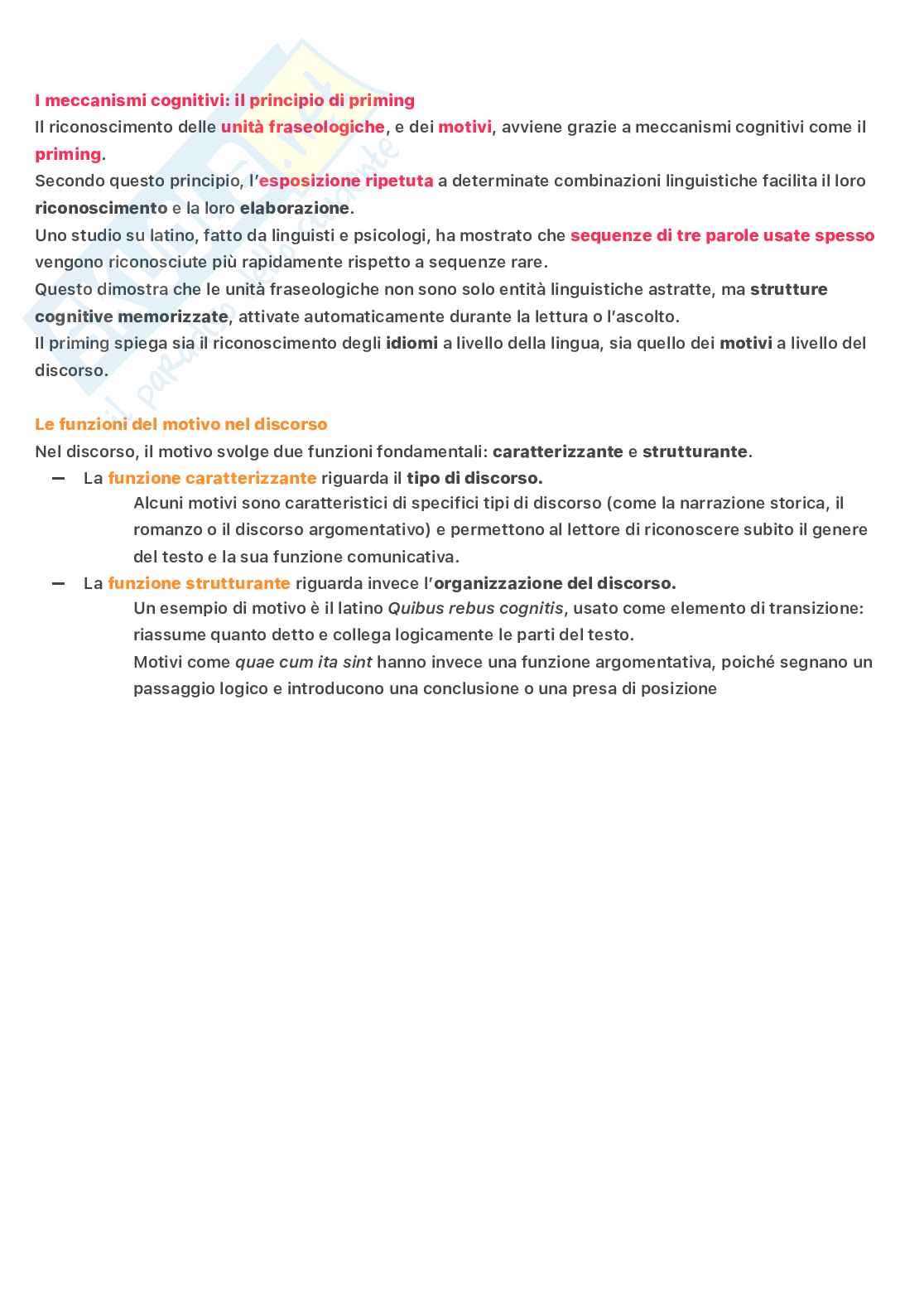 I meccanismi cognitivi: il principio di priming

Il riconoscimento delle unità fraseologiche, e dei motivi, avviene grazie a meccanismi cognitivi come il priming.

Secondo questo principio, l'esposizione ripetuta a determinate combinazioni linguistiche facilita il loro riconoscimento e la loro elaborazione.

Uno studio su latino, fatto da linguisti e psicologi, ha mostrato che sequenze di tre parole usate spesso vengono riconosciute più rapidamente rispetto a sequenze rare.

Questo dimostra che le unità fraseologiche non sono solo entità linguistiche astratte, ma strutture cognitive memorizzate, attivate automaticamente durante la lettura o l'ascolto.

Il priming spiega sia il riconoscimento degli idiomi a livello della lingua, sia quello dei motivi a livello del discorso.

Le funzioni del motivo nel discorso

Nel discorso, il motivo svolge due funzioni fondamentali: caratterizzante e strutturante.

- La funzione caratterizzante riguarda il tipo di discorso.

Alcuni motivi sono caratteristici di specifici tipi di discorso (come la narrazione storica, il romanzo o il discorso argomentativo) e permettono al lettore di riconoscere subito il genere del testo e la sua funzione comunicativa.

- La funzione strutturante riguarda invece l'organizzazione del discorso.

Un esempio di motivo è il latino Quibus rebus cognitis, usato come elemento di transizione: riassume quanto detto e collega logicamente le parti del testo.

Motivi come quae cum ita sint hanno invece una funzione argomentativa, poiché segnano un passaggio logico e introducono una conclusione o una presa di posizione

il paradiso dello studente